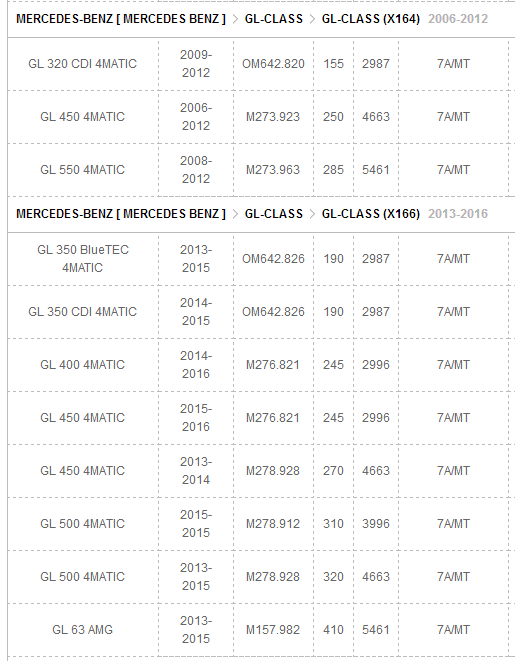 MERCEDES-BENZ [ MERCEDES BENZ ] > GL-CLASS > GL-CLASS (X164) 2006-2012

| | | | | | |
|---|---|---|---|---|---|
| GL 320 CDI 4MATIC | 2009-2012 | OM642.820 | 155 | 2987 | 7A/MT |
| GL 450 4MATIC | 2006-2012 | M273.923 | 250 | 4663 | 7A/MT |
| GL 550 4MATIC | 2008-2012 | M273.963 | 285 | 5461 | 7A/MT |

MERCEDES-BENZ [ MERCEDES BENZ ] > GL-CLASS > GL-CLASS (X166) 2013-2016

| | | | | | |
|---|---|---|---|---|---|
| GL 350 BlueTEC 4MATIC | 2013-2015 | OM642.826 | 190 | 2987 | 7A/MT |
| GL 350 CDI 4MATIC | 2014-2015 | OM642.826 | 190 | 2987 | 7A/MT |
| GL 400 4MATIC | 2014-2016 | M276.821 | 245 | 2996 | 7A/MT |
| GL 450 4MATIC | 2015-2016 | M276.821 | 245 | 2996 | 7A/MT |
| GL 450 4MATIC | 2013-2014 | M278.928 | 270 | 4663 | 7A/MT |
| GL 500 4MATIC | 2015-2015 | M278.912 | 310 | 3996 | 7A/MT |
| GL 500 4MATIC | 2013-2015 | M278.928 | 320 | 4663 | 7A/MT |
| GL 63 AMG | 2013-2015 | M157.982 | 410 | 5461 | 7A/MT |